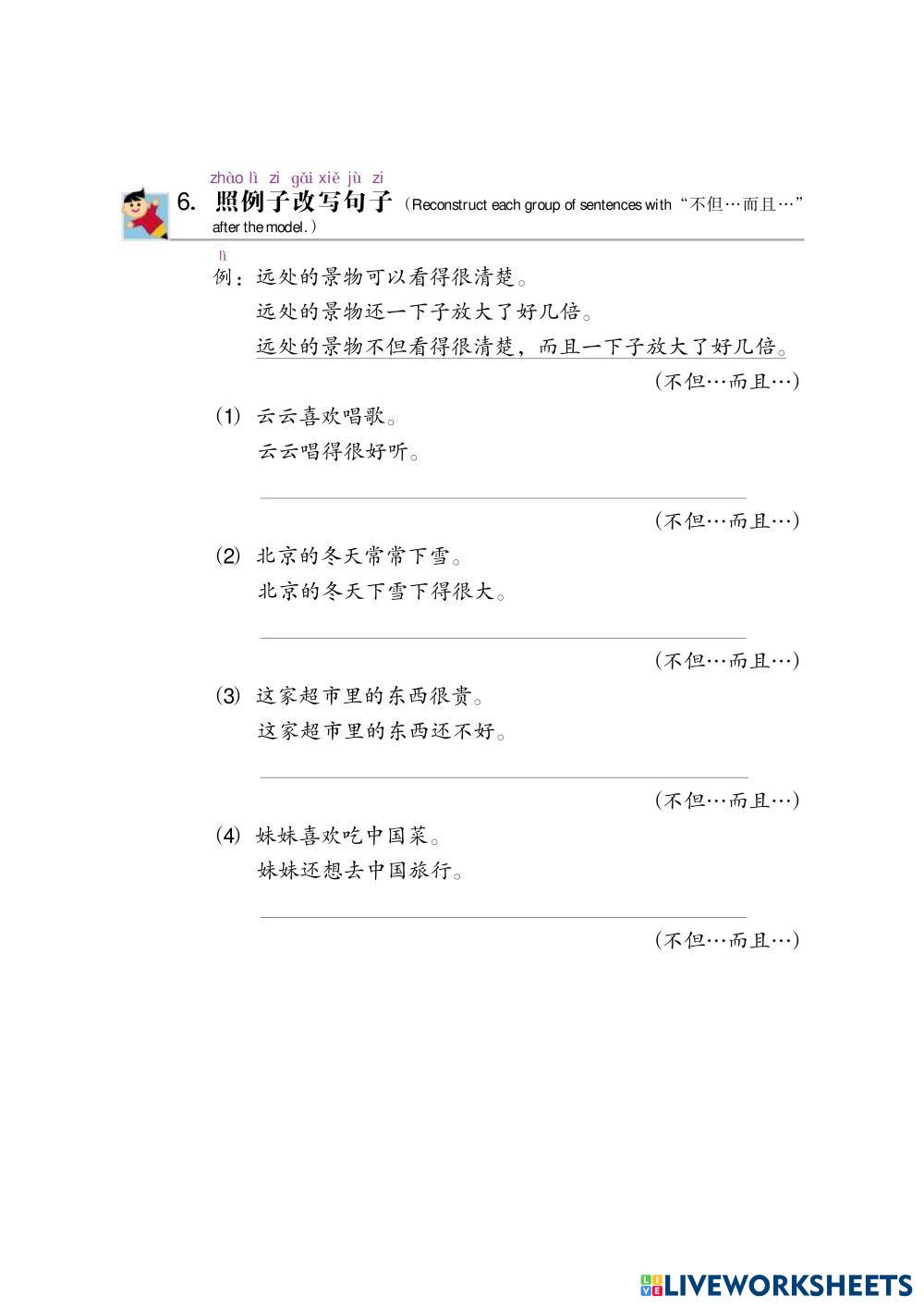 zhào lì zi gǎi xiě jù zi
6. 照例子改写句子（Reconstruct each group of sentences with“不但…而且…”after the model.）

lì
例：远处的景物可以看得很清楚。
远处的景物还一下子放大了好几倍。
远处的景物不但看得很清楚，而且一下子放大了好几倍。
（不但…而且…）

(1) 云云喜欢唱歌。
云云唱得很好听。
____
（不但…而且…）

(2) 北京的冬天常常下雪。
北京的冬天下雪下得很大。
____
（不但…而且…）

(3) 这家超市里的东西很贵。
这家超市里的东西还不好。
____
（不但…而且…）

(4) 妹妹喜欢吃中国菜。
妹妹还想去中国旅行。
____
（不但…而且…）

LIVEWORKSHEETS